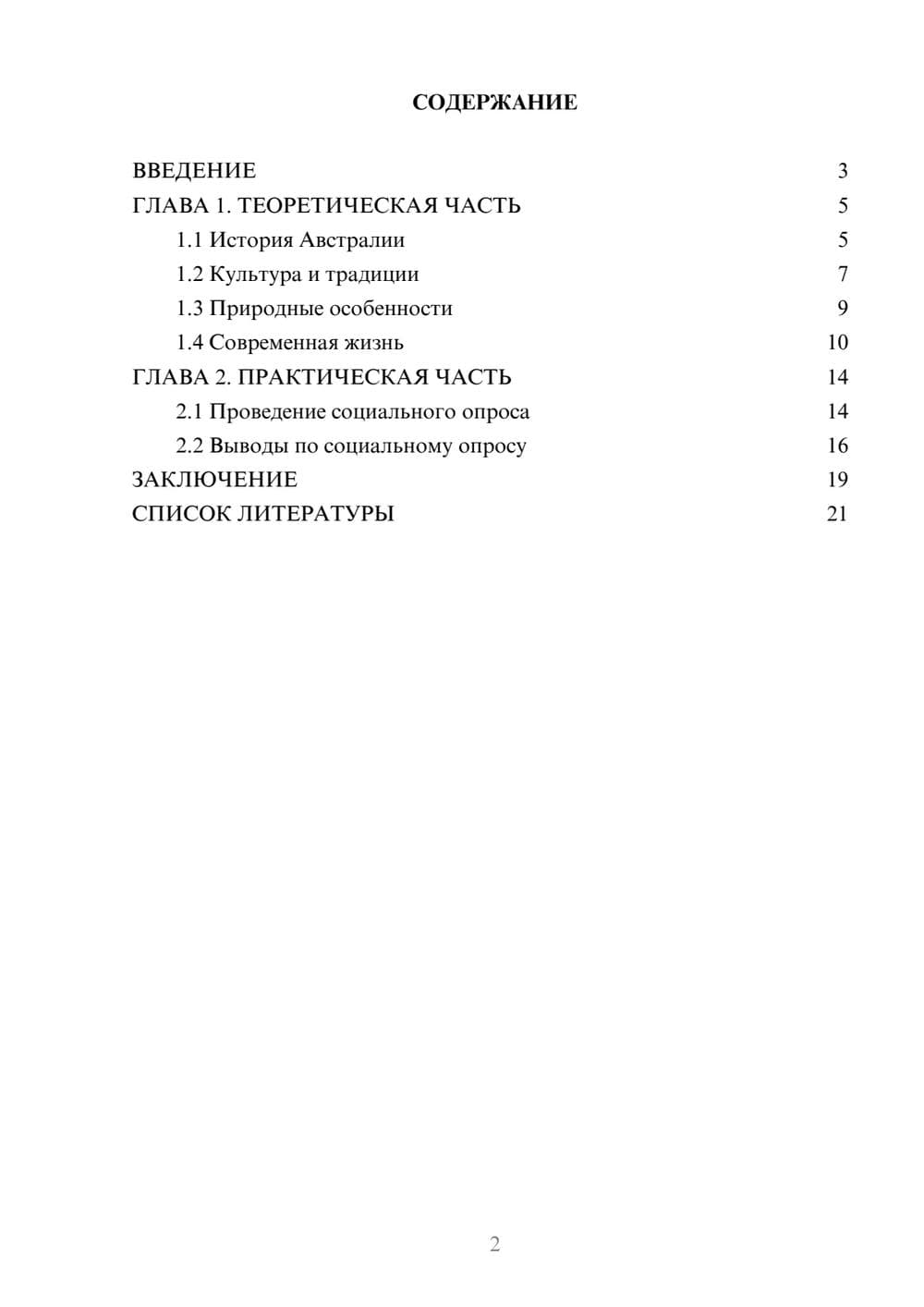 СОДЕРЖАНИЕ

ВВЕДЕНИЕ 3
ГЛАВА 1. ТЕОРЕТИЧЕСКАЯ ЧАСТЬ 5
1.1 История Австралии 5
1.2 Культура и традиции 7
1.3 Природные особенности 9
1.4 Современная жизнь 10
ГЛАВА 2. ПРАКТИЧЕСКАЯ ЧАСТЬ 14
2.1 Проведение социального опроса 14
2.2 Выводы по социальному опросу 16
ЗАКЛЮЧЕНИЕ 19
СПИСОК ЛИТЕРАТУРЫ 21

2